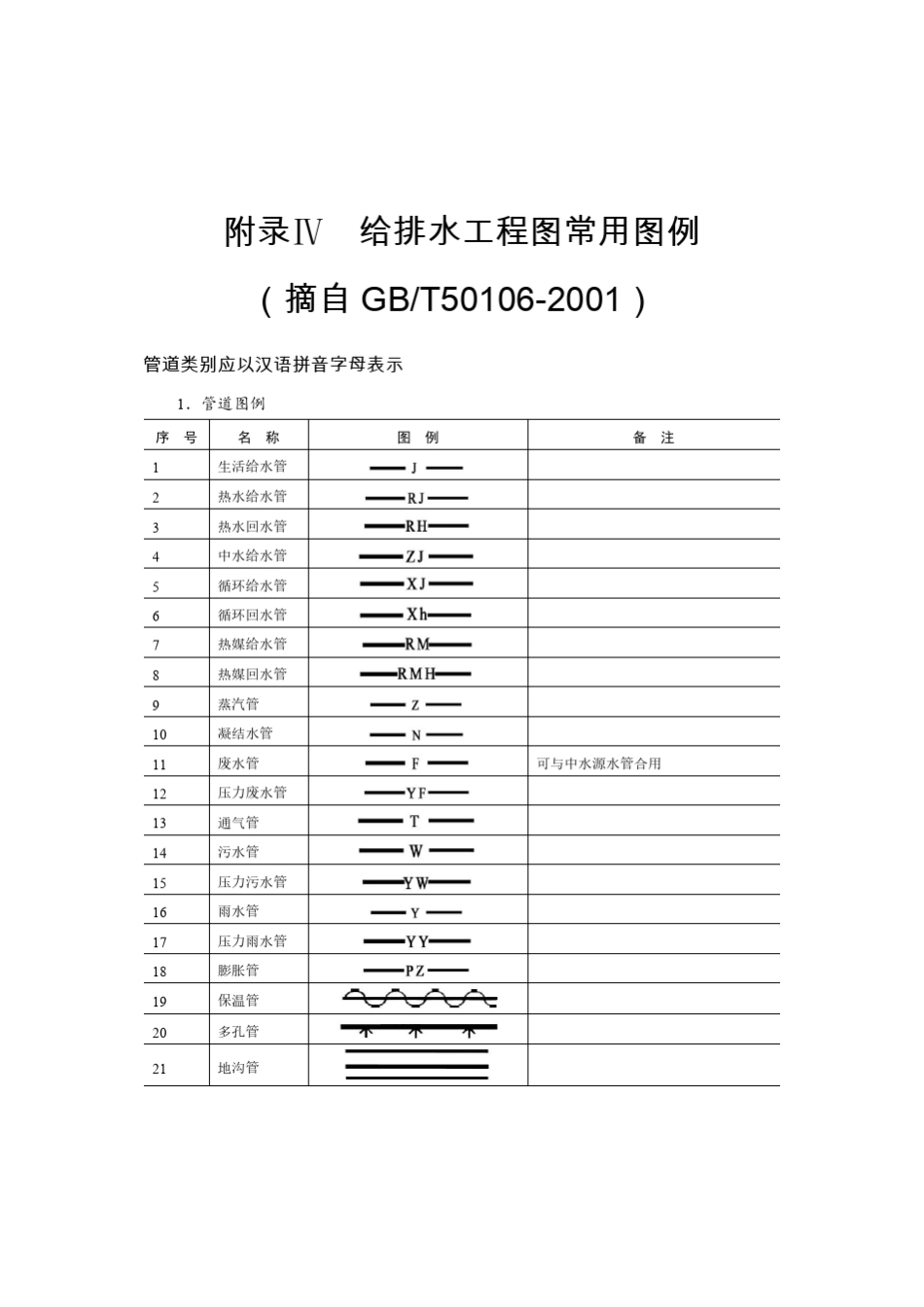 附录Ⅳ　给排水工程图常用图例

（摘自 GB/T50106-2001）

管道类别应以汉语拼音字母表示

1．管道图例

| 序　号 | 名　称 | 图　例 | 备　注 |
|---|---|---|---|
| 1 | 生活给水管 | J | |
| 2 | 热水给水管 | RJ | |
| 3 | 热水回水管 | RH | |
| 4 | 中水给水管 | ZJ | |
| 5 | 循环给水管 | XJ | |
| 6 | 循环回水管 | Xh | |
| 7 | 热媒给水管 | RM | |
| 8 | 热媒回水管 | RMH | |
| 9 | 蒸汽管 | Z | |
| 10 | 凝结水管 | N | |
| 11 | 废水管 | F | 可与中水源水管合用 |
| 12 | 压力废水管 | YF | |
| 13 | 通气管 | T | |
| 14 | 污水管 | W | |
| 15 | 压力污水管 | YW | |
| 16 | 雨水管 | Y | |
| 17 | 压力雨水管 | YY | |
| 18 | 膨胀管 | PZ | |
| 19 | 保温管 | | |
| 20 | 多孔管 | | |
| 21 | 地沟管 | | |